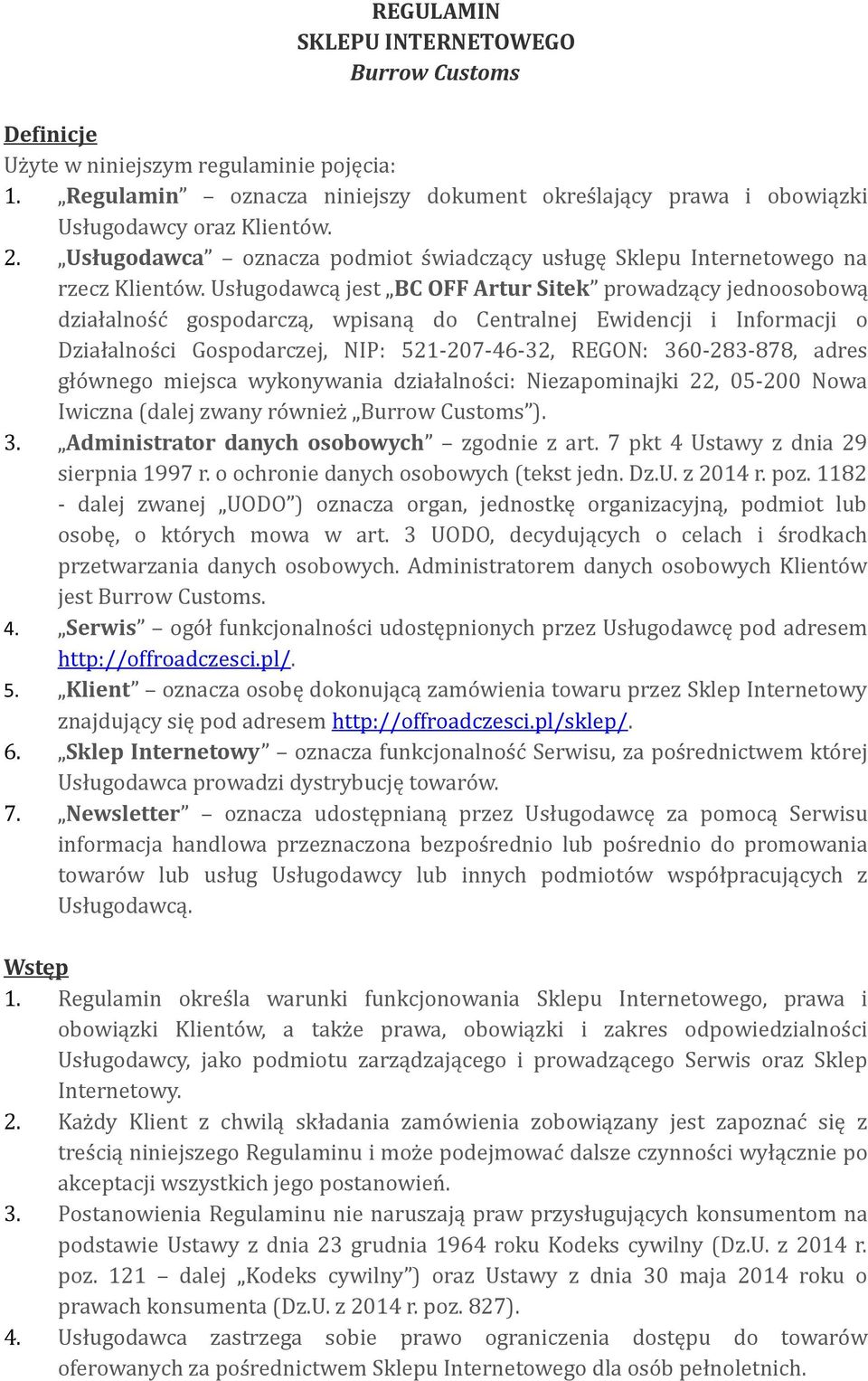 REGULAMIN
SKLEPU INTERNETOWEGO
Burrow Customs

Definicje
Użyte w niniejszym regulaminie pojęcia:
1. „Regulamin” – oznacza niniejszy dokument określający prawa i obowiązki Usługodawcy oraz Klientów.
2. „Usługodawca” – oznacza podmiot świadczący usługę Sklepu Internetowego na rzecz Klientów. Usługodawcą jest „BC OFF Artur Sitek” prowadzący jednoosobową działalność gospodarczą, wpisaną do Centralnej Ewidencji i Informacji o Działalności Gospodarczej, NIP: 521-207-46-32, REGON: 360-283-878, adres głównego miejsca wykonywania działalności: Niezapominajki 22, 05-200 Nowa Iwiczna (dalej zwany również „Burrow Customs”).
3. „Administrator danych osobowych” – zgodnie z art. 7 pkt 4 Ustawy z dnia 29 sierpnia 1997 r. o ochronie danych osobowych (tekst jedn. Dz.U. z 2014 r. poz. 1182 - dalej zwanej „UODO”) oznacza organ, jednostkę organizacyjną, podmiot lub osobę, o których mowa w art. 3 UODO, decydujących o celach i środkach przetwarzania danych osobowych. Administratorem danych osobowych Klientów jest Burrow Customs.
4. „Serwis” – ogół funkcjonalności udostępnionych przez Usługodawcę pod adresem http://offroadczesci.pl/.
5. „Klient” – oznacza osobę dokonującą zamówienia towaru przez Sklep Internetowy znajdujący się pod adresem http://offroadczesci.pl/sklep/.
6. „Sklep Internetowy” – oznacza funkcjonalność Serwisu, za pośrednictwem której Usługodawca prowadzi dystrybucję towarów.
7. „Newsletter” – oznacza udostępnianą przez Usługodawcę za pomocą Serwisu informacja handlowa przeznaczona bezpośrednio lub pośrednio do promowania towarów lub usług Usługodawcy lub innych podmiotów współpracujących z Usługodawcą.

Wstęp
1. Regulamin określa warunki funkcjonowania Sklepu Internetowego, prawa i obowiązki Klientów, a także prawa, obowiązki i zakres odpowiedzialności Usługodawcy, jako podmiotu zarządzającego i prowadzącego Serwis oraz Sklep Internetowy.
2. Każdy Klient z chwilą składania zamówienia zobowiązany jest zapoznać się z treścią niniejszego Regulaminu i może podejmować dalsze czynności wyłącznie po akceptacji wszystkich jego postanowień.
3. Postanowienia Regulaminu nie naruszają praw przysługujących konsumentom na podstawie Ustawy z dnia 23 grudnia 1964 roku Kodeks cywilny (Dz.U. z 2014 r. poz. 121 – dalej „Kodeks cywilny”) oraz Ustawy z dnia 30 maja 2014 roku o prawach konsumenta (Dz.U. z 2014 r. poz. 827).
4. Usługodawca zastrzega sobie prawo ograniczenia dostępu do towarów oferowanych za pośrednictwem Sklepu Internetowego dla osób pełnoletnich.